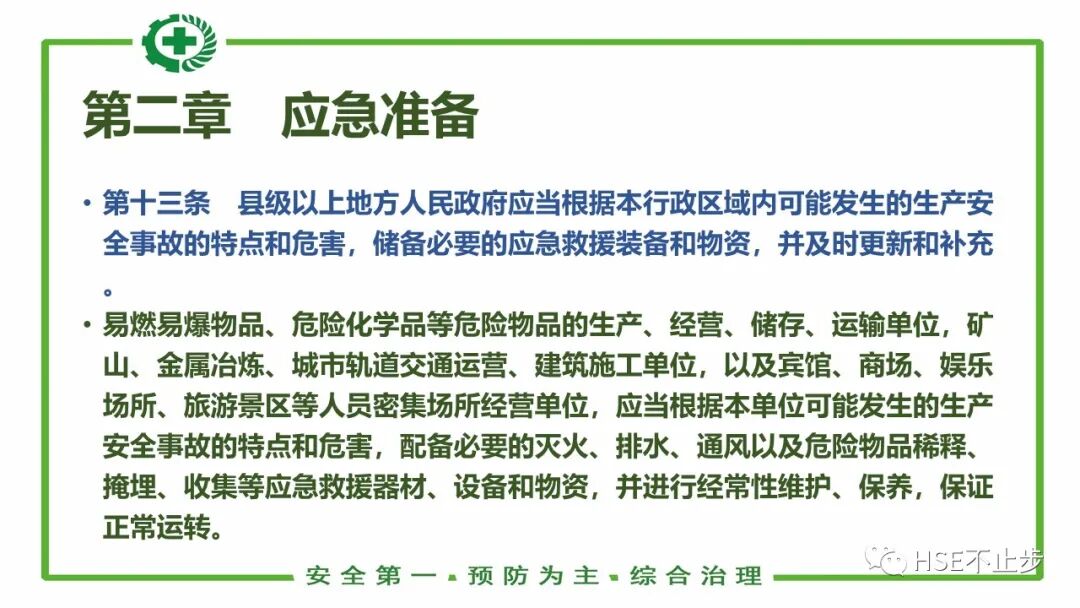 第二章　应急准备

• 第十三条　县级以上地方人民政府应当根据本行政区域内可能发生的生产安全事故的特点和危害，储备必要的应急救援装备和物资，并及时更新和补充。

• 易燃易爆物品、危险化学品等危险物品的生产、经营、储存、运输单位，矿山、金属冶炼、城市轨道交通运营、建筑施工单位，以及宾馆、商场、娱乐场所、旅游景区等人员密集场所经营单位，应当根据本单位可能发生的生产安全事故的特点和危害，配备必要的灭火、排水、通风以及危险物品稀释、掩埋、收集等应急救援器材、设备和物资，并进行经常性维护、保养，保证正常运转。

安全第一 ▪ 预防为主 ▪ 综合治理

HSE不止步